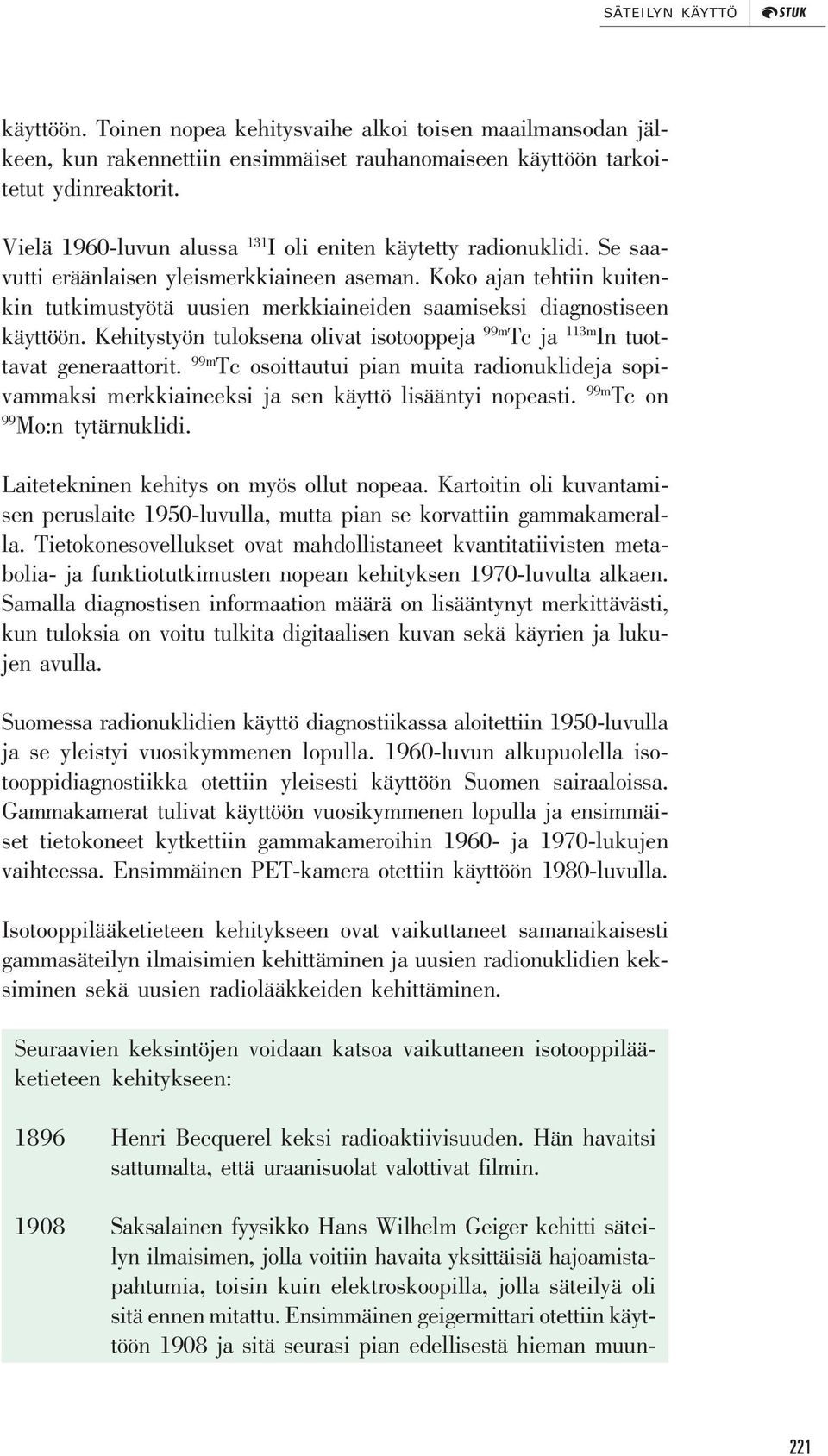 SÄTEILYN KÄYTTÖ STUK

käyttöön. Toinen nopea kehitysvaihe alkoi toisen maailmansodan jälkeen, kun rakennettiin ensimmäiset rauhanomaiseen käyttöön tarkoitetut ydinreaktorit.

Vielä 1960-luvun alussa $^{131}$I oli eniten käytetty radionuklidi. Se saavutti eräänlaisen yleismerkkiaineen aseman. Koko ajan tehtiin kuitenkin tutkimustyötä uusien merkkiaineiden saamiseksi diagnostiseen käyttöön. Kehitystyön tuloksena olivat isotooppeja $^{99m}$Tc ja $^{113m}$In tuottavat generaattorit. $^{99m}$Tc osoittautui pian muita radionuklideja sopivammaksi merkkiaineeksi ja sen käyttö lisääntyi nopeasti. $^{99m}$Tc on $^{99}$Mo:n tytärnuklidi.

Laitetekninen kehitys on myös ollut nopeaa. Kartoitin oli kuvantamisen peruslaite 1950-luvulla, mutta pian se korvattiin gammakameralla. Tietokonesovellukset ovat mahdollistaneet kvantitatiivisten metabolia- ja funktiotutkimusten nopean kehityksen 1970-luvulta alkaen. Samalla diagnostisen informaation määrä on lisääntynyt merkittävästi, kun tuloksia on voitu tulkita digitaalisen kuvan sekä käyrien ja lukujen avulla.

Suomessa radionuklidien käyttö diagnostiikassa aloitettiin 1950-luvulla ja se yleistyi vuosikymmenen lopulla. 1960-luvun alkupuolella isotooppidiagnostiikka otettiin yleisesti käyttöön Suomen sairaaloissa. Gammakamerat tulivat käyttöön vuosikymmenen lopulla ja ensimmäiset tietokoneet kytkettiin gammakameroihin 1960- ja 1970-lukujen vaihteessa. Ensimmäinen PET-kamera otettiin käyttöön 1980-luvulla.

Isotooppilääketieteen kehitykseen ovat vaikuttaneet samanaikaisesti gammasäteilyn ilmaisimien kehittäminen ja uusien radionuklidien keksiminen sekä uusien radiolääkkeiden kehittäminen.

Seuraavien keksintöjen voidaan katsoa vaikuttaneen isotooppilääketieteen kehitykseen:

1896 Henri Becquerel keksi radioaktiivisuuden. Hän havaitsi sattumalta, että uraanisuolat valottivat filmin.

1908 Saksalainen fyysikko Hans Wilhelm Geiger kehitti säteilyn ilmaisimen, jolla voitiin havaita yksittäisiä hajoamistapahtumia, toisin kuin elektroskoopilla, jolla säteilyä oli sitä ennen mitattu. Ensimmäinen geigermittari otettiin käyttöön 1908 ja sitä seurasi pian edellisestä hieman muun-

221